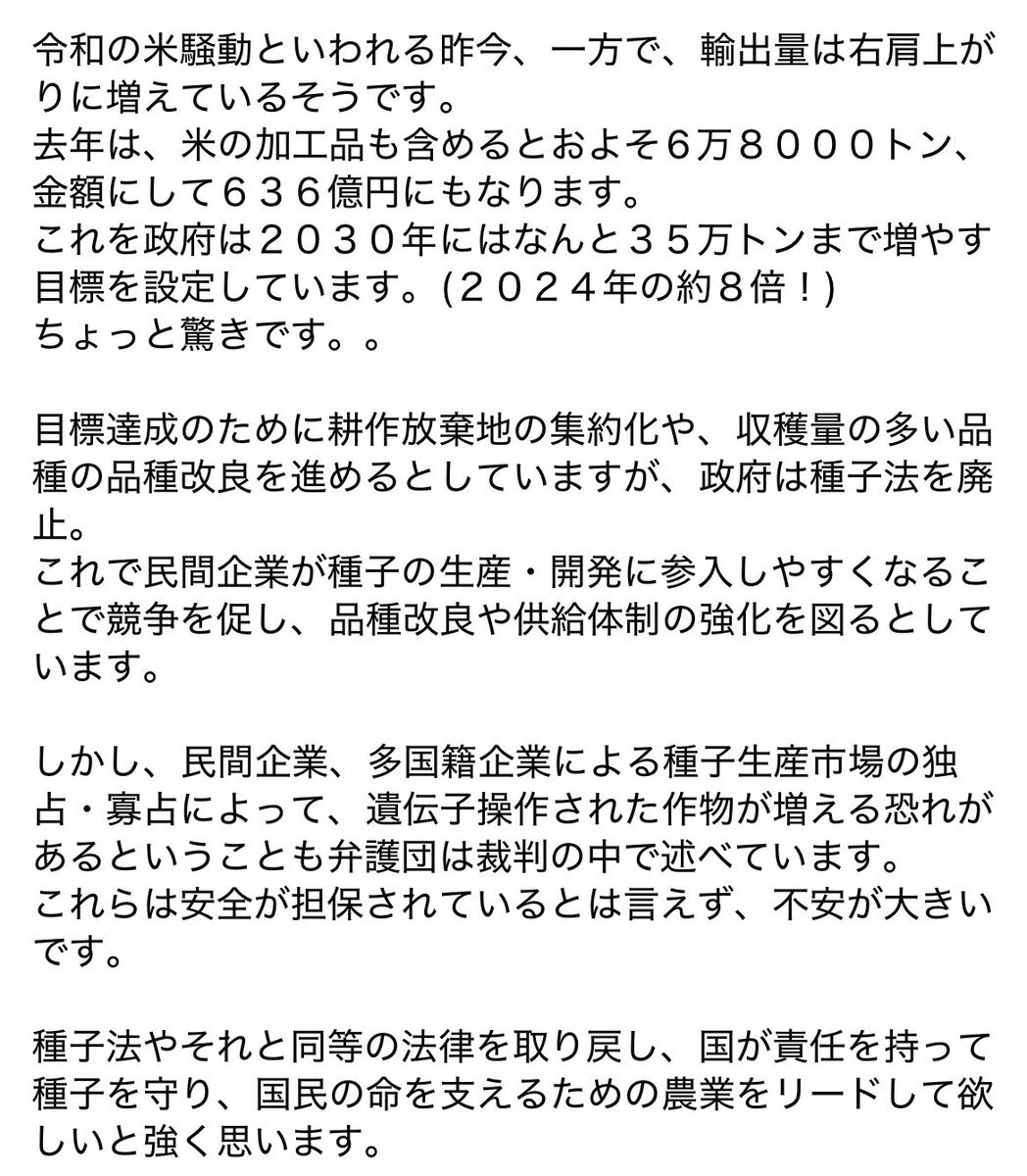 令和の米騒動といわれる昨今、一方で、輸出量は右肩上がりに増えているそうです。
去年は、米の加工品も含めるとおよそ6万８０００トン、金額にして６３６億円にもなります。
これを政府は２０３０年にはなんと３５万トンまで増やす目標を設定しています。(２０２４年の約8倍！)
ちょっと驚きです。。

目標達成のために耕作放棄地の集約化や、収穫量の多い品種の品種改良を進めるとしていますが、政府は種子法を廃止。
これで民間企業が種子の生産・開発に参入しやすくなることで競争を促し、品種改良や供給体制の強化を図るとしています。

しかし、民間企業、多国籍企業による種子生産市場の独占・寡占によって、遺伝子操作された作物が増える恐れがあるということも弁護団は裁判の中で述べています。
これらは安全が担保されているとは言えず、不安が大きいです。

種子法やそれと同等の法律を取り戻し、国が責任を持って種子を守り、国民の命を支えるための農業をリードして欲しいと強く思います。